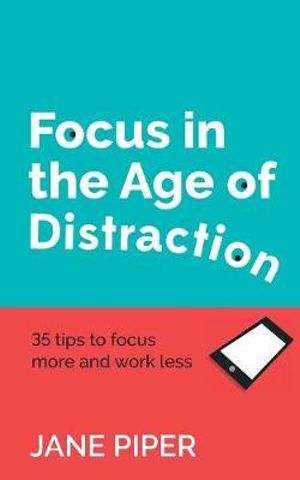 Focus in the Age of Distraction

35 tips to focus more and work less

JANE PIPER